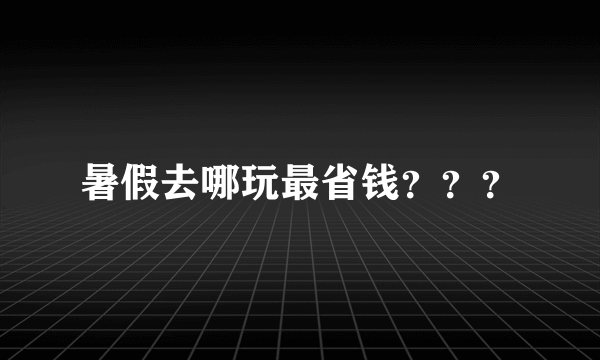 暑假去哪玩最省钱？？？